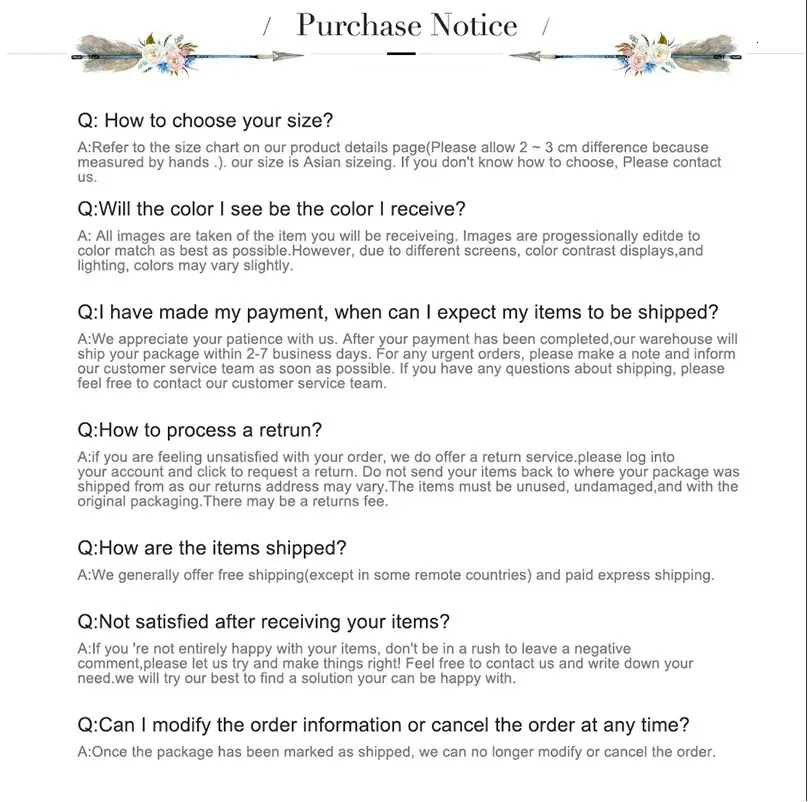 / Purchase Notice /

Q: How to choose your size?

A:Refer to the size chart on our product details page(Please allow 2 ~ 3 cm difference because measured by hands .). our size is Asian sizeing. If you don't know how to choose, Please contact us.

Q:Will the color I see be the color I receive?

A: All images are taken of the item you will be receiveing. Images are progessionally editde to color match as best as possible.However, due to different screens, color contrast displays,and lighting, colors may vary slightly.

Q:I have made my payment, when can I expect my items to be shipped?

A:We appreciate your patience with us. After your payment has been completed,our warehouse will ship your package within 2-7 business days. For any urgent orders, please make a note and inform our customer service team as soon as possible. If you have any questions about shipping, please feel free to contact our customer service team.

Q:How to process a retrun?

A:if you are feeling unsatisfied with your order, we do offer a return service.please log into your account and click to request a return. Do not send your items back to where your package was shipped from as our returns address may vary.The items must be unused, undamaged,and with the original packaging.There may be a returns fee.

Q:How are the items shipped?

A:We generally offer free shipping(except in some remote countries) and paid express shipping.

Q:Not satisfied after receiving your items?

A:If you 're not entirely happy with your items, don't be in a rush to leave a negative comment,please let us try and make things right! Feel free to contact us and write down your need.we will try our best to find a solution your can be happy with.

Q:Can I modify the order information or cancel the order at any time?

A:Once the package has been marked as shipped, we can no longer modify or cancel the order.